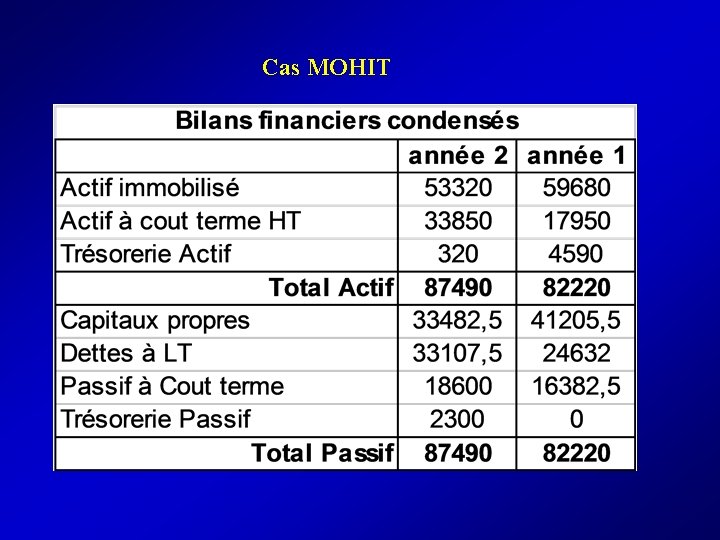 Cas MOHIT

Bilans financiers condensés

| | année 2 | année 1 |
|---|---|---|
| Actif immobilisé | 53320 | 59680 |
| Actif à cout terme HT | 33850 | 17950 |
| Trésorerie Actif | 320 | 4590 |
| Total Actif | 87490 | 82220 |
| Capitaux propres | 33482,5 | 41205,5 |
| Dettes à LT | 33107,5 | 24632 |
| Passif à Cout terme | 18600 | 16382,5 |
| Trésorerie Passif | 2300 | 0 |
| Total Passif | 87490 | 82220 |